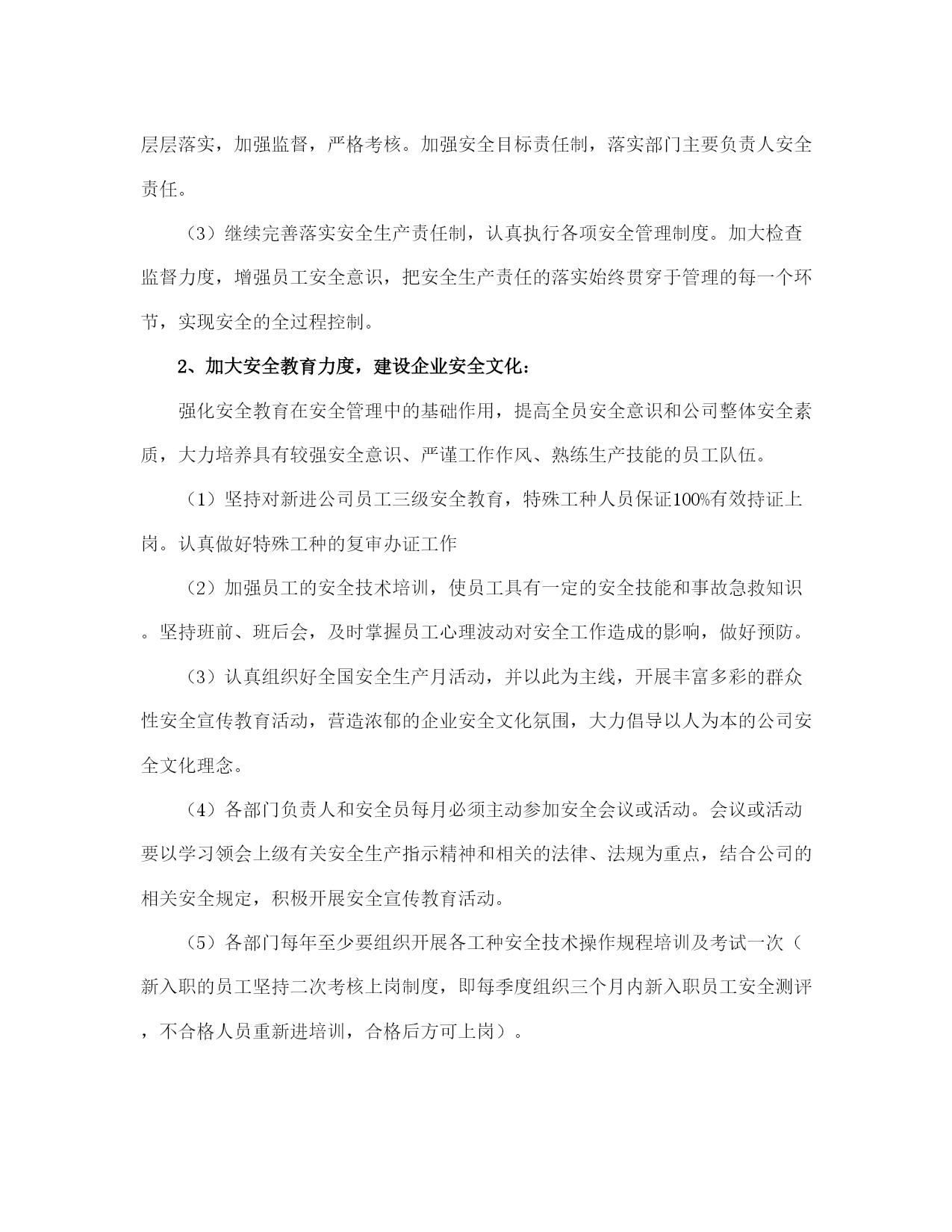 层层落实，加强监督，严格考核。加强安全目标责任制，落实部门主要负责人安全责任。

（3）继续完善落实安全生产责任制，认真执行各项安全管理制度。加大检查监督力度，增强员工安全意识，把安全生产责任的落实始终贯穿于管理的每一个环节，实现安全的全过程控制。

2、加大安全教育力度，建设企业安全文化：

强化安全教育在安全管理中的基础作用，提高全员安全意识和公司整体安全素质，大力培养具有较强安全意识、严谨工作作风、熟练生产技能的员工队伍。

（1）坚持对新进公司员工三级安全教育，特殊工种人员保证100%有效持证上岗。认真做好特殊工种的复审办证工作

（2）加强员工的安全技术培训，使员工具有一定的安全技能和事故急救知识。坚持班前、班后会，及时掌握员工心理波动对安全工作造成的影响，做好预防。

（3）认真组织好全国安全生产月活动，并以此为主线，开展丰富多彩的群众性安全宣传教育活动，营造浓郁的企业安全文化氛围，大力倡导以人为本的公司安全文化理念。

（4）各部门负责人和安全员每月必须主动参加安全会议或活动。会议或活动要以学习领会上级有关安全生产指示精神和相关的法律、法规为重点，结合公司的相关安全规定，积极开展安全宣传教育活动。

（5）各部门每年至少要组织开展各工种安全技术操作规程培训及考试一次（新入职的员工坚持二次考核上岗制度，即每季度组织三个月内新入职员工安全测评，不合格人员重新进培训，合格后方可上岗）。